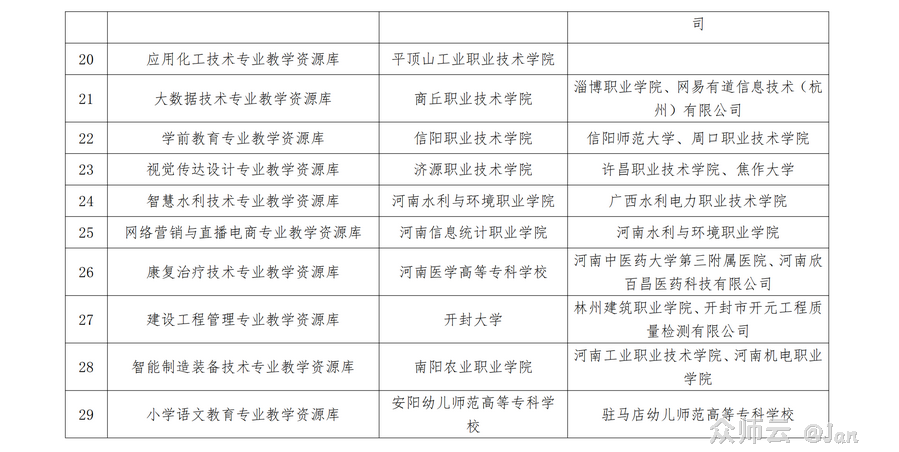 | | | | 司 |
|---|---|---|---|
| 20 | 应用化工技术专业教学资源库 | 平顶山工业职业技术学院 | |
| 21 | 大数据技术专业教学资源库 | 商丘职业技术学院 | 淄博职业学院、网易有道信息技术（杭州）有限公司 |
| 22 | 学前教育专业教学资源库 | 信阳职业技术学院 | 信阳师范大学、周口职业技术学院 |
| 23 | 视觉传达设计专业教学资源库 | 济源职业技术学院 | 许昌职业技术学院、焦作大学 |
| 24 | 智慧水利技术专业教学资源库 | 河南水利与环境职业学院 | 广西水利电力职业技术学院 |
| 25 | 网络营销与直播电商专业教学资源库 | 河南信息统计职业学院 | 河南水利与环境职业学院 |
| 26 | 康复治疗技术专业教学资源库 | 河南医学高等专科学校 | 河南中医药大学第三附属医院、河南欣百昌医药科技有限公司 |
| 27 | 建设工程管理专业教学资源库 | 开封大学 | 林州建筑职业学院、开封市开元工程质量检测有限公司 |
| 28 | 智能制造装备技术专业教学资源库 | 南阳农业职业学院 | 河南工业职业技术学院、河南机电职业学院 |
| 29 | 小学语文教育专业教学资源库 | 安阳幼儿师范高等专科学校 | 驻马店幼儿师范高等专科学校 |

众师云 @Jan